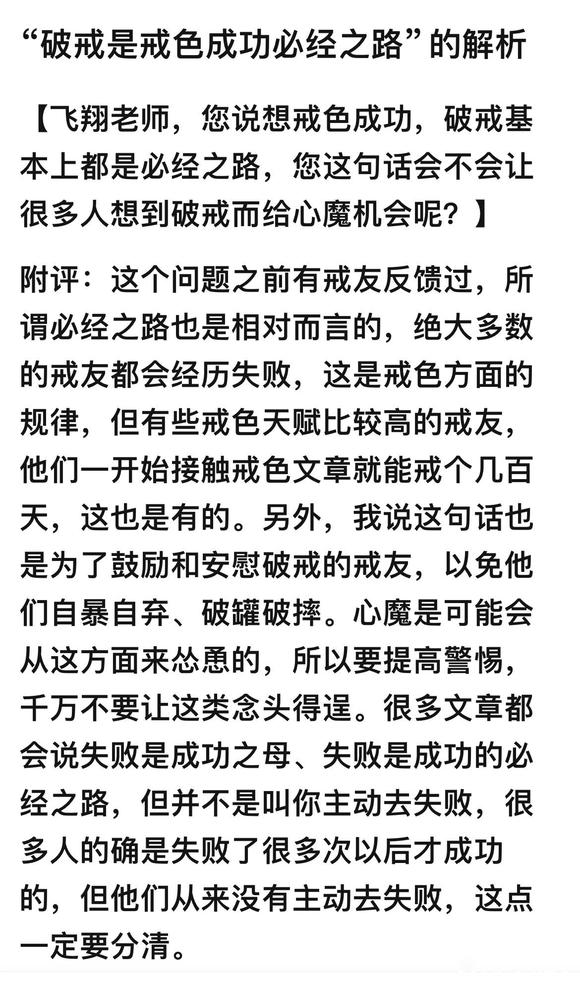 “破戒是戒色成功必经之路”的解析

【飞翔老师，您说想戒色成功，破戒基本上都是必经之路，您这句话会不会让很多人想到破戒而给心魔机会呢？】

附评：这个问题之前有戒友反馈过，所谓必经之路也是相对而言的，绝大多数的戒友都会经历失败，这是戒色方面的规律，但有些戒色天赋比较高的戒友，他们一开始接触戒色文章就能戒个几百天，这也是有的。另外，我说这句话也是为了鼓励和安慰破戒的戒友，以免他们自暴自弃、破罐破摔。心魔是可能会从这方面来怂恿的，所以要提高警惕，千万不要让这类念头得逞。很多文章都会说失败是成功之母、失败是成功的必经之路，但并不是叫你主动去失败，很多人的确是失败了很多次以后才成功的，但他们从来没有主动去失败，这点一定要分清。